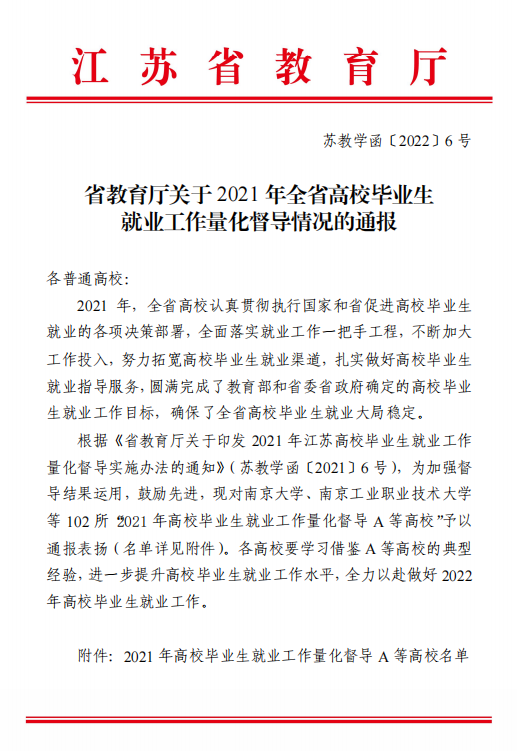 江苏省教育厅

苏教学函〔2022〕6号

省教育厅关于2021年全省高校毕业生就业工作量化督导情况的通报

各普通高校：

2021年，全省高校认真贯彻执行国家和省促进高校毕业生就业的各项决策部署，全面落实就业工作一把手工程，不断加大工作投入，努力拓宽高校毕业生就业渠道，扎实做好高校毕业生就业指导服务，圆满完成了教育部和省委省政府确定的高校毕业生就业工作目标，确保了全省高校毕业生就业大局稳定。

根据《省教育厅关于印发2021年江苏高校毕业生就业工作量化督导实施办法的通知》（苏教学函〔2021〕6号），为加强督导结果运用，鼓励先进，现对南京大学、南京工业职业技术大学等102所“2021年高校毕业生就业工作量化督导A等高校”予以通报表扬（名单详见附件）。各高校要学习借鉴A等高校的典型经验，进一步提升高校毕业生就业工作水平，全力以赴做好2022年高校毕业生就业工作。

附件：2021年高校毕业生就业工作量化督导A等高校名单